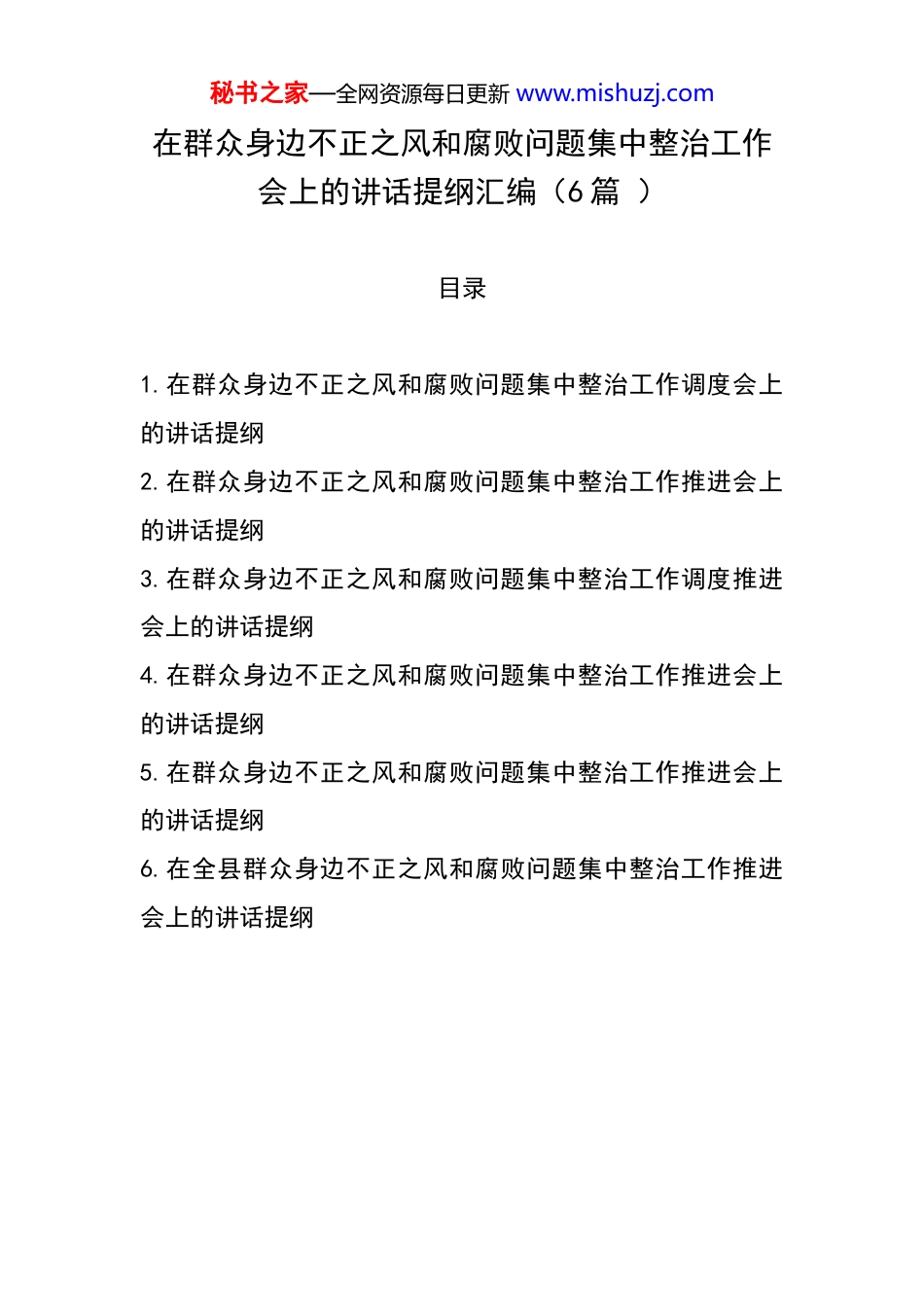 秘书之家—全网资源每日更新 www.mishuzj.com

在群众身边不正之风和腐败问题集中整治工作会上的讲话提纲汇编（6 篇 ）

目录

1. 在群众身边不正之风和腐败问题集中整治工作调度会上的讲话提纲

2. 在群众身边不正之风和腐败问题集中整治工作推进会上的讲话提纲

3. 在群众身边不正之风和腐败问题集中整治工作调度推进会上的讲话提纲

4. 在群众身边不正之风和腐败问题集中整治工作推进会上的讲话提纲

5. 在群众身边不正之风和腐败问题集中整治工作推进会上的讲话提纲

6. 在全县群众身边不正之风和腐败问题集中整治工作推进会上的讲话提纲